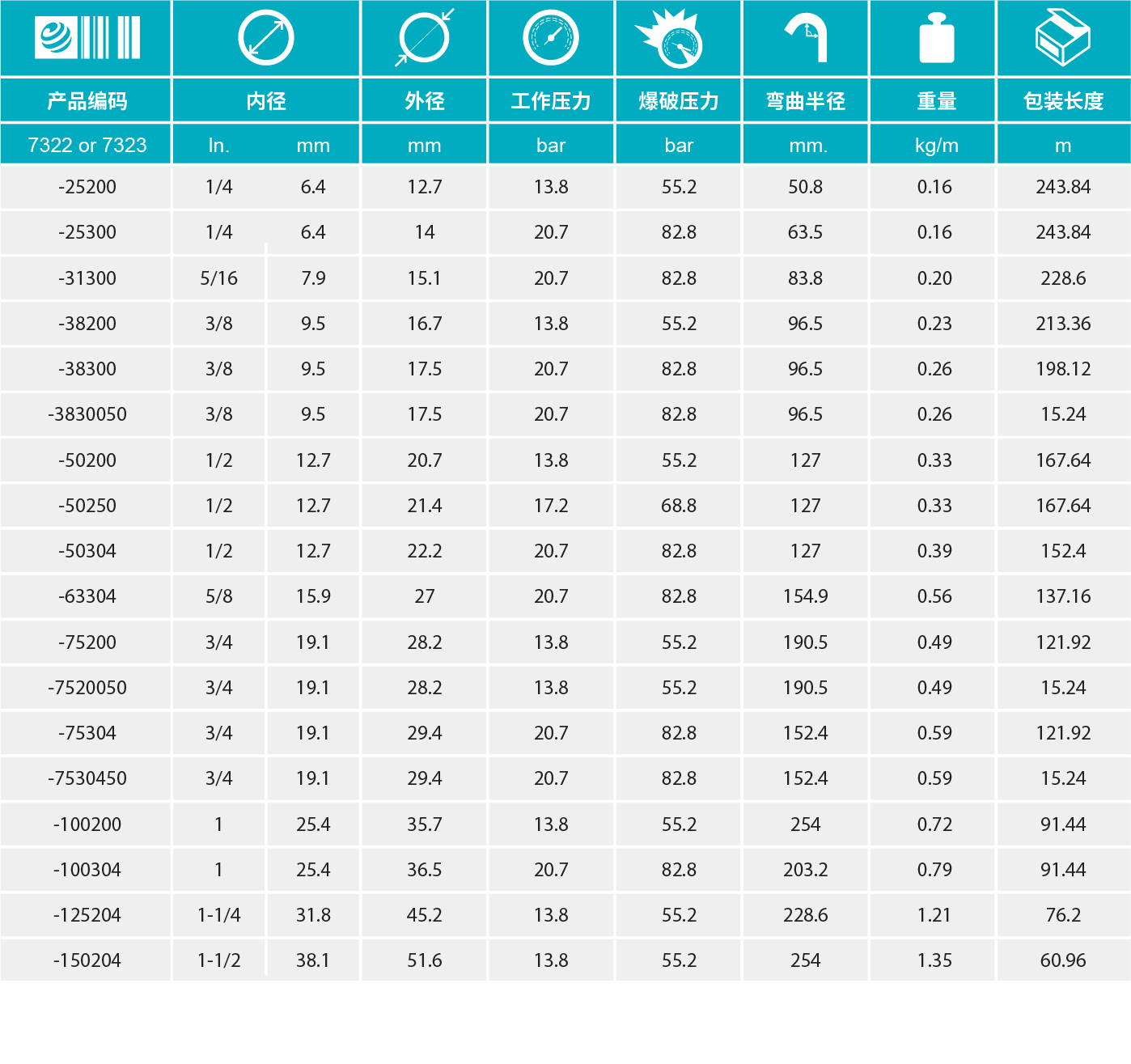 | 产品编码 | 内径 | | 外径 | 工作压力 | 爆破压力 | 弯曲半径 | 重量 | 包装长度 |
|---|---|---|---|---|---|---|---|---|
| 7322 or 7323 | In. | mm | mm | bar | bar | mm. | kg/m | m |
| -25200 | 1/4 | 6.4 | 12.7 | 13.8 | 55.2 | 50.8 | 0.16 | 243.84 |
| -25300 | 1/4 | 6.4 | 14 | 20.7 | 82.8 | 63.5 | 0.16 | 243.84 |
| -31300 | 5/16 | 7.9 | 15.1 | 20.7 | 82.8 | 83.8 | 0.20 | 228.6 |
| -38200 | 3/8 | 9.5 | 16.7 | 13.8 | 55.2 | 96.5 | 0.23 | 213.36 |
| -38300 | 3/8 | 9.5 | 17.5 | 20.7 | 82.8 | 96.5 | 0.26 | 198.12 |
| -3830050 | 3/8 | 9.5 | 17.5 | 20.7 | 82.8 | 96.5 | 0.26 | 15.24 |
| -50200 | 1/2 | 12.7 | 20.7 | 13.8 | 55.2 | 127 | 0.33 | 167.64 |
| -50250 | 1/2 | 12.7 | 21.4 | 17.2 | 68.8 | 127 | 0.33 | 167.64 |
| -50304 | 1/2 | 12.7 | 22.2 | 20.7 | 82.8 | 127 | 0.39 | 152.4 |
| -63304 | 5/8 | 15.9 | 27 | 20.7 | 82.8 | 154.9 | 0.56 | 137.16 |
| -75200 | 3/4 | 19.1 | 28.2 | 13.8 | 55.2 | 190.5 | 0.49 | 121.92 |
| -7520050 | 3/4 | 19.1 | 28.2 | 13.8 | 55.2 | 190.5 | 0.49 | 15.24 |
| -75304 | 3/4 | 19.1 | 29.4 | 20.7 | 82.8 | 152.4 | 0.59 | 121.92 |
| -7530450 | 3/4 | 19.1 | 29.4 | 20.7 | 82.8 | 152.4 | 0.59 | 15.24 |
| -100200 | 1 | 25.4 | 35.7 | 13.8 | 55.2 | 254 | 0.72 | 91.44 |
| -100304 | 1 | 25.4 | 36.5 | 20.7 | 82.8 | 203.2 | 0.79 | 91.44 |
| -125204 | 1-1/4 | 31.8 | 45.2 | 13.8 | 55.2 | 228.6 | 1.21 | 76.2 |
| -150204 | 1-1/2 | 38.1 | 51.6 | 13.8 | 55.2 | 254 | 1.35 | 60.96 |